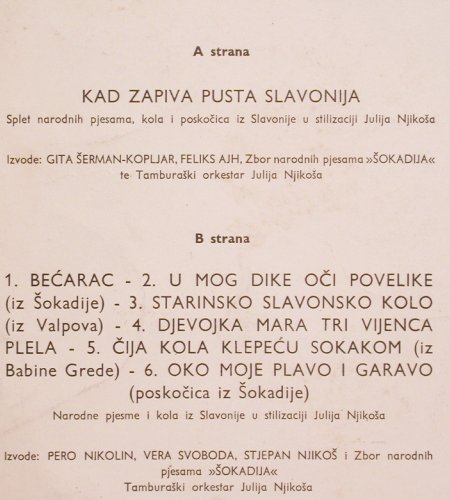 A strana

KAD ZAPIVA PUSTA SLAVONIJA

Splet narodnih pjesama, kola i poskočica iz Slavonije u stilizaciji Julija Njikoša

Izvode: GITA ŠERMAN-KOPLJAR, FELIKS AJH, Zbor narodnih pjesama »ŠOKADIJA« te Tamburaški orkestar Julija Njikoša

B strana

1. BEĆARAC - 2. U MOG DIKE OČI POVELIKE (iz Šokadije) - 3. STARINSKO SLAVONSKO KOLO (iz Valpova) - 4. DJEVOJKA MARA TRI VIJENCA PLELA - 5. ČIJA KOLA KLEPEĆU SOKAKOM (iz Babine Grede) - 6. OKO MOJE PLAVO I GARAVO (poskočica iz Šokadije)

Narodne pjesme i kola iz Slavonije u stilizaciji Julija Njikoša

Izvode: PERO NIKOLIN, VERA SVOBODA, STJEPAN NJIKOŠ i Zbor narodnih pjesama »ŠOKADIJA«
Tamburaški orkestar Julija Njikoša